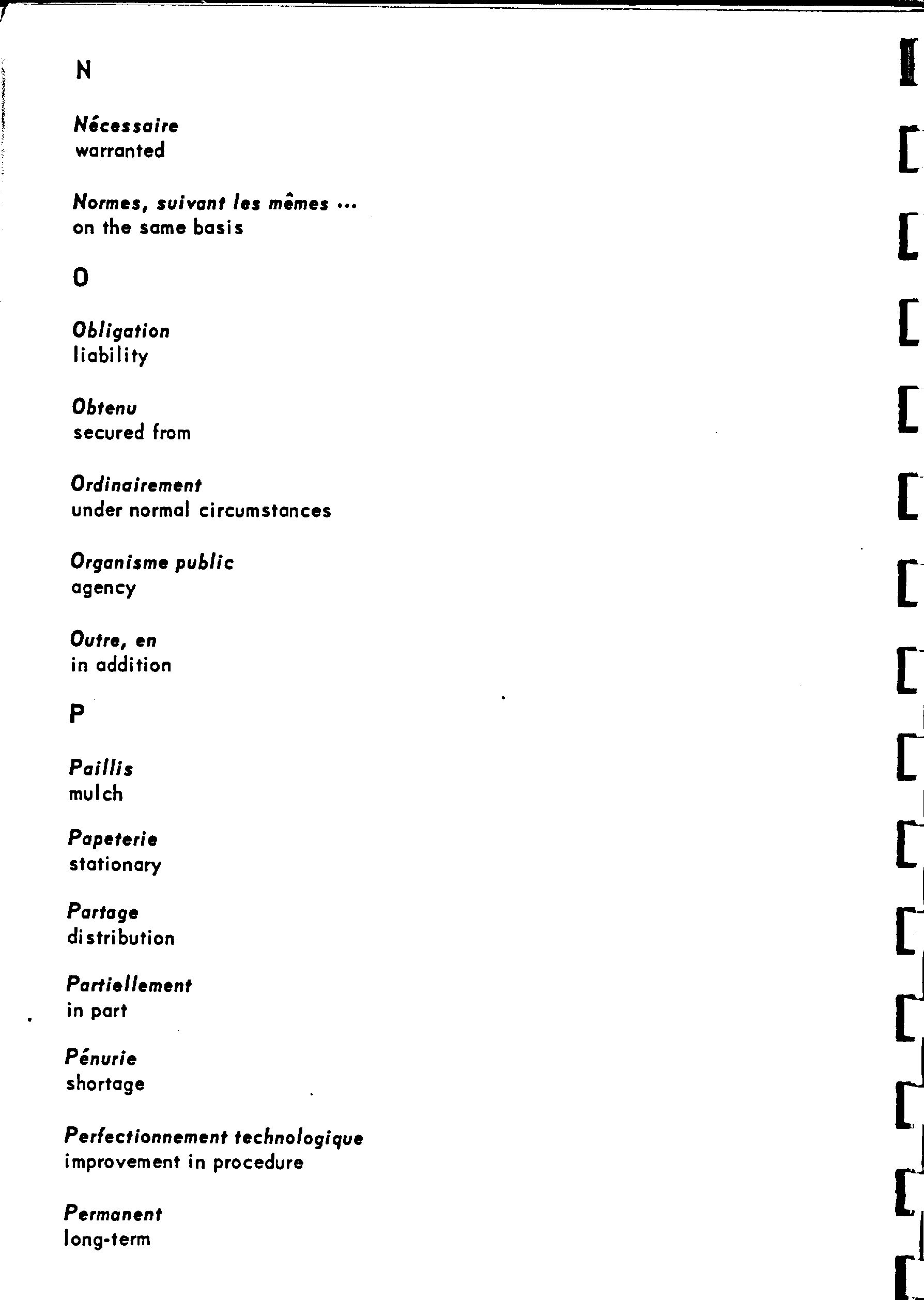 N

Nécessaire
warranted

Normes, suivant les mêmes ...
on the same basis

O

Obligation
liability

Obtenu
secured from

Ordinairement
under normal circumstances

Organisme public
agency

Outre, en
in addition

P

Paillis
mulch

Papeterie
stationary

Partage
distribution

Partiellement
in part

Pénurie
shortage

Perfectionnement technologique
improvement in procedure

Permanent
long-term